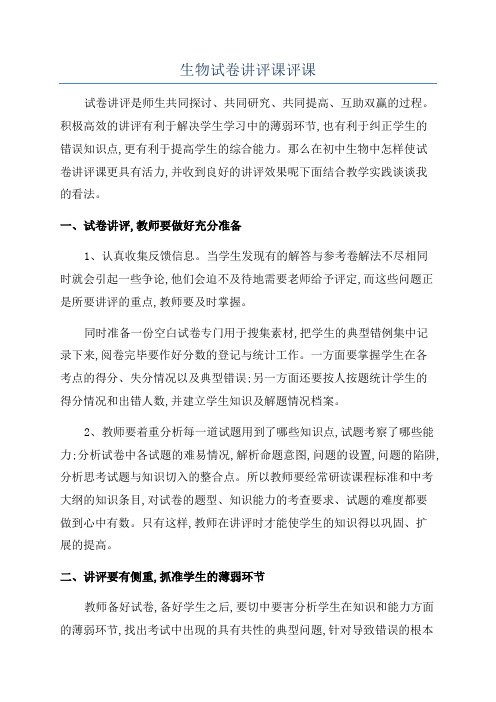 生物试卷讲评课评课

试卷讲评是师生共同探讨、共同研究、共同提高、互助双赢的过程。积极高效的讲评有利于解决学生学习中的薄弱环节,也有利于纠正学生的错误知识点,更有利于提高学生的综合能力。那么在初中生物中怎样使试卷讲评课更具有活力,并收到良好的讲评效果呢下面结合教学实践谈谈我的看法。

一、试卷讲评,教师要做好充分准备

1、认真收集反馈信息。当学生发现有的解答与参考卷解法不尽相同时就会引起一些争论,他们会迫不及待地需要老师给予评定,而这些问题正是所要讲评的重点,教师要及时掌握。

同时准备一份空白试卷专门用于搜集素材,把学生的典型错例集中记录下来,阅卷完毕要作好分数的登记与统计工作。一方面要掌握学生在各考点的得分、失分情况以及典型错误;另一方面还要按人按题统计学生的得分情况和出错人数,并建立学生知识及解题情况档案。

2、教师要着重分析每一道试题用到了哪些知识点,试题考察了哪些能力;分析试卷中各试题的难易情况,解析命题意图,问题的设置,问题的陷阱,分析思考试题与知识切入的整合点。所以教师要经常研读课程标准和中考大纲的知识条目,对试卷的题型、知识能力的考查要求、试题的难度都要做到心中有数。只有这样,教师在讲评时才能使学生的知识得以巩固、扩展的提高。

二、讲评要有侧重,抓准学生的薄弱环节

教师备好试卷,备好学生之后,要切中要害分析学生在知识和能力方面的薄弱环节,找出考试中出现的具有共性的典型问题,针对导致错误的根本